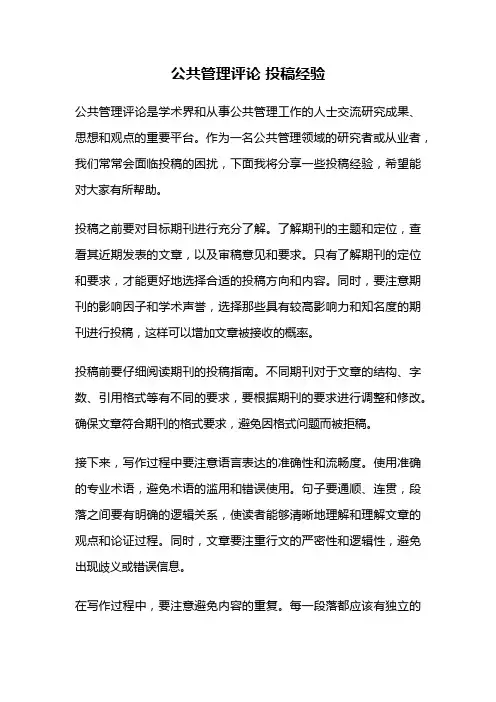 公共管理评论 投稿经验

公共管理评论是学术界和从事公共管理工作的人士交流研究成果、思想和观点的重要平台。作为一名公共管理领域的研究者或从业者，我们常常会面临投稿的困扰，下面我将分享一些投稿经验，希望能对大家有所帮助。

投稿之前要对目标期刊进行充分了解。了解期刊的主题和定位，查看其近期发表的文章，以及审稿意见和要求。只有了解期刊的定位和要求，才能更好地选择合适的投稿方向和内容。同时，要注意期刊的影响因子和学术声誉，选择那些具有较高影响力和知名度的期刊进行投稿，这样可以增加文章被接收的概率。

投稿前要仔细阅读期刊的投稿指南。不同期刊对于文章的结构、字数、引用格式等有不同的要求，要根据期刊的要求进行调整和修改。确保文章符合期刊的格式要求，避免因格式问题而被拒稿。

接下来，写作过程中要注意语言表达的准确性和流畅度。使用准确的专业术语，避免术语的滥用和错误使用。句子要通顺、连贯，段落之间要有明确的逻辑关系，使读者能够清晰地理解和理解文章的观点和论证过程。同时，文章要注重行文的严密性和逻辑性，避免出现歧义或错误信息。

在写作过程中，要注意避免内容的重复。每一段落都应该有独立的